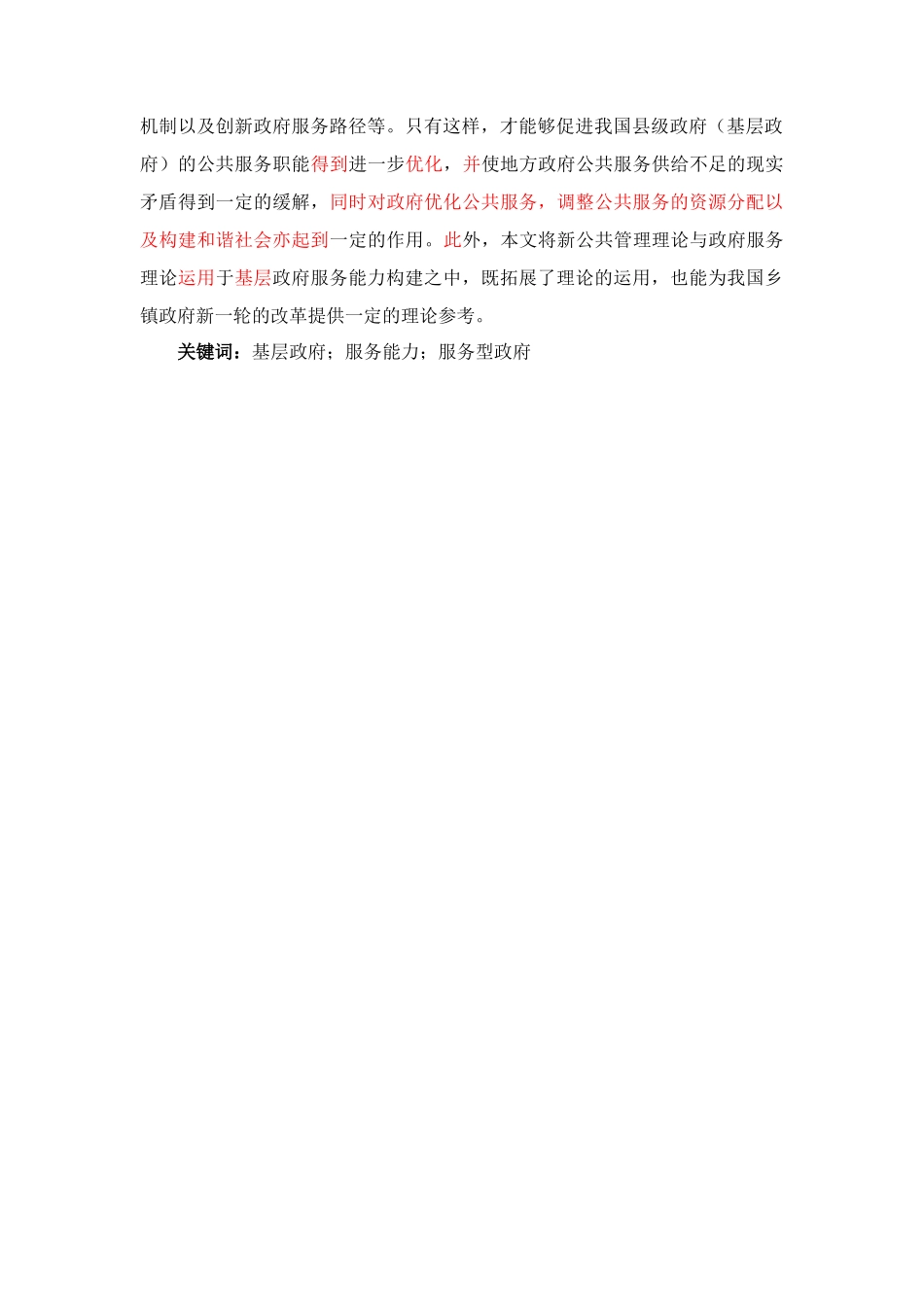 机制以及创新政府服务路径等。只有这样，才能够促进我国县级政府（基层政府）的公共服务职能得到进一步优化，并使地方政府公共服务供给不足的现实矛盾得到一定的缓解，同时对政府优化公共服务，调整公共服务的资源分配以及构建和谐社会亦起到一定的作用。此外，本文将新公共管理理论与政府服务理论运用于基层政府服务能力构建之中，既拓展了理论的运用，也能为我国乡镇政府新一轮的改革提供一定的理论参考。

关键词：基层政府；服务能力；服务型政府